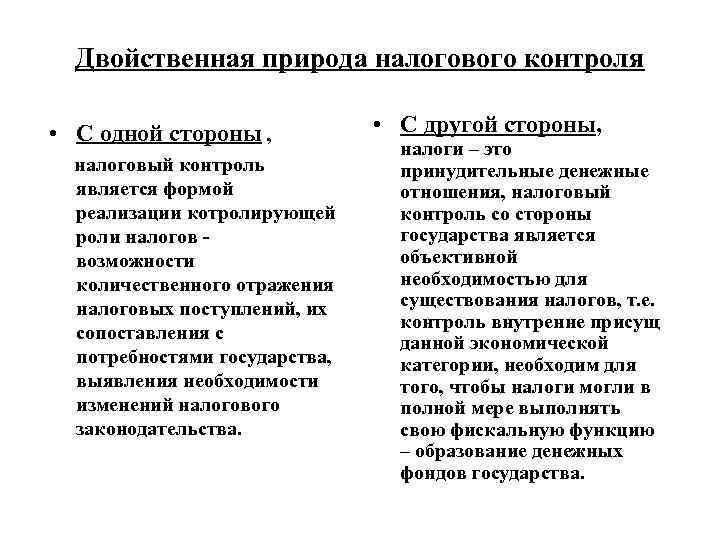 Двойственная природа налогового контроля

• С одной стороны , налоговый контроль является формой реализации котролирующей роли налогов - возможности количественного отражения налоговых поступлений, их сопоставления с потребностями государства, выявления необходимости изменений налогового законодательства.

• С другой стороны, налоги – это принудительные денежные отношения, налоговый контроль со стороны государства является объективной необходимостью для существования налогов, т.е. контроль внутренне присущ данной экономической категории, необходим для того, чтобы налоги могли в полной мере выполнять свою фискальную функцию – образование денежных фондов государства.